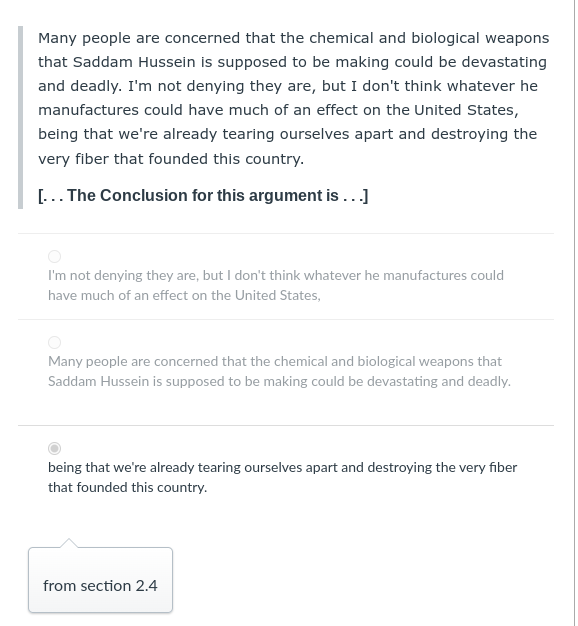 Many people are concerned that the chemical and biological weapons that Saddam Hussein is supposed to be making could be devastating and deadly. I'm not denying they are, but I don't think whatever he manufactures could have much of an effect on the United States, being that we're already tearing ourselves apart and destroying the very fiber that founded this country.

[. . . The Conclusion for this argument is . . .]

I'm not denying they are, but I don't think whatever he manufactures could have much of an effect on the United States,

Many people are concerned that the chemical and biological weapons that Saddam Hussein is supposed to be making could be devastating and deadly.

being that we're already tearing ourselves apart and destroying the very fiber that founded this country.

from section 2.4